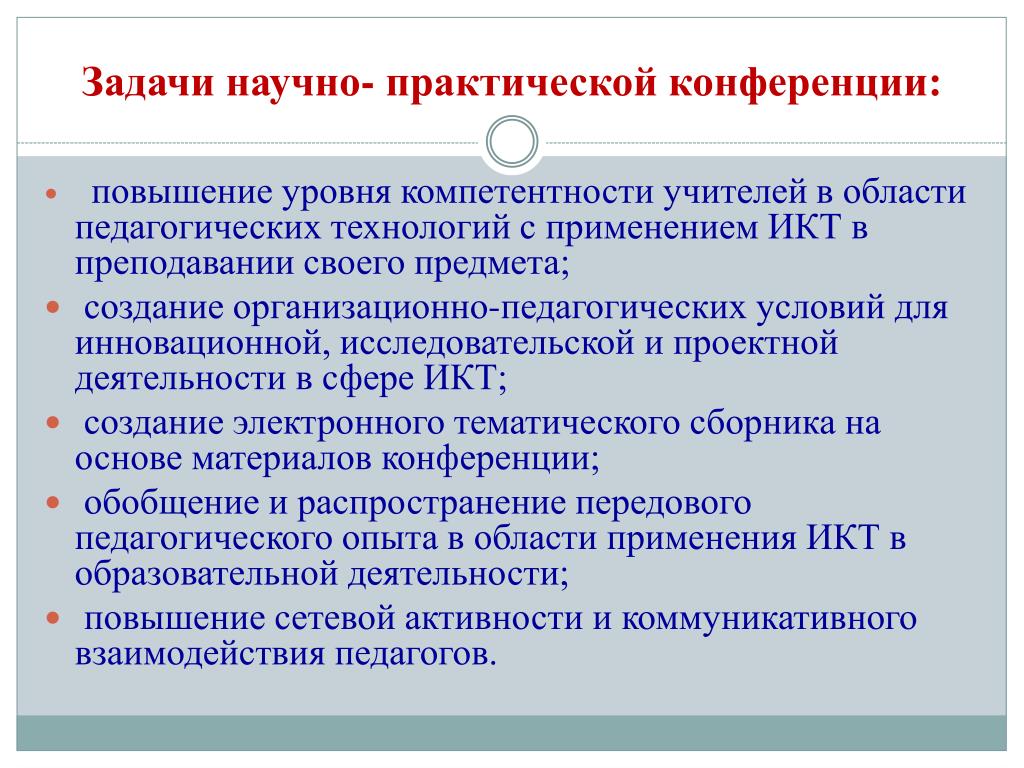 Задачи научно- практической конференции:

- повышение уровня компетентности учителей в области педагогических технологий с применением ИКТ в преподавании своего предмета;
- создание организационно-педагогических условий для инновационной, исследовательской и проектной деятельности в сфере ИКТ;
- создание электронного тематического сборника на основе материалов конференции;
- обобщение и распространение передового педагогического опыта в области применения ИКТ в образовательной деятельности;
- повышение сетевой активности и коммуникативного взаимодействия педагогов.